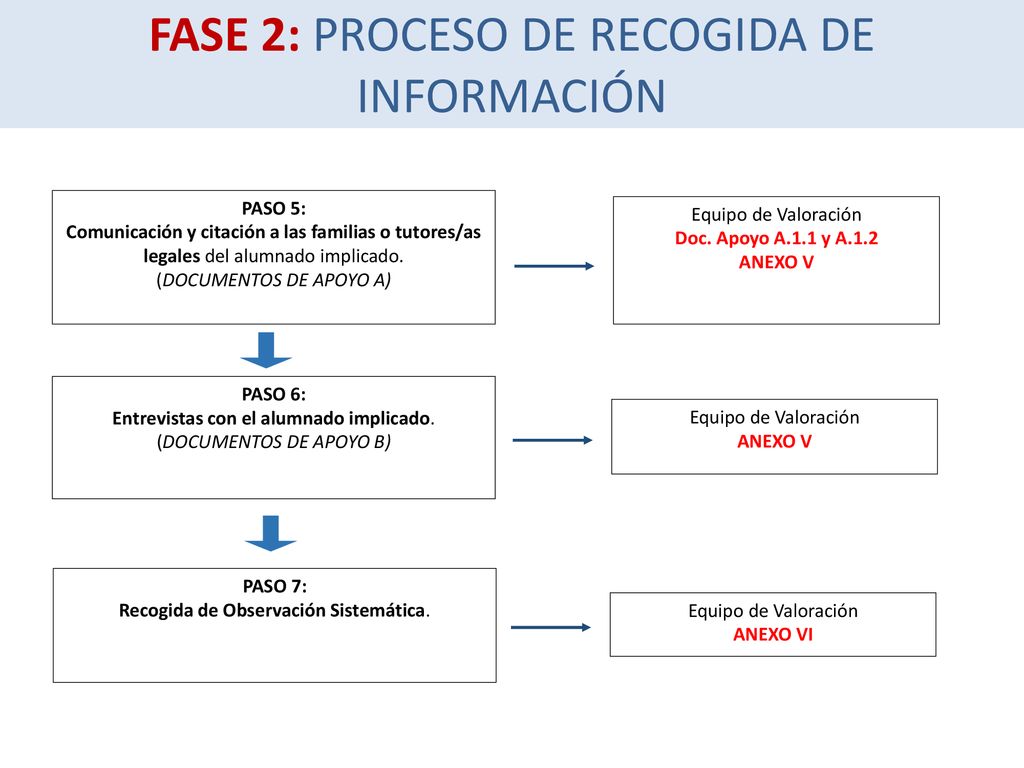 FASE 2: PROCESO DE RECOGIDA DE INFORMACIÓN

PASO 5:
Comunicación y citación a las familias o tutores/as legales del alumnado implicado.
(DOCUMENTOS DE APOYO A)

Equipo de Valoración
Doc. Apoyo A.1.1 y A.1.2
ANEXO V

PASO 6:
Entrevistas con el alumnado implicado.
(DOCUMENTOS DE APOYO B)

Equipo de Valoración
ANEXO V

PASO 7:
Recogida de Observación Sistemática.

Equipo de Valoración
ANEXO VI